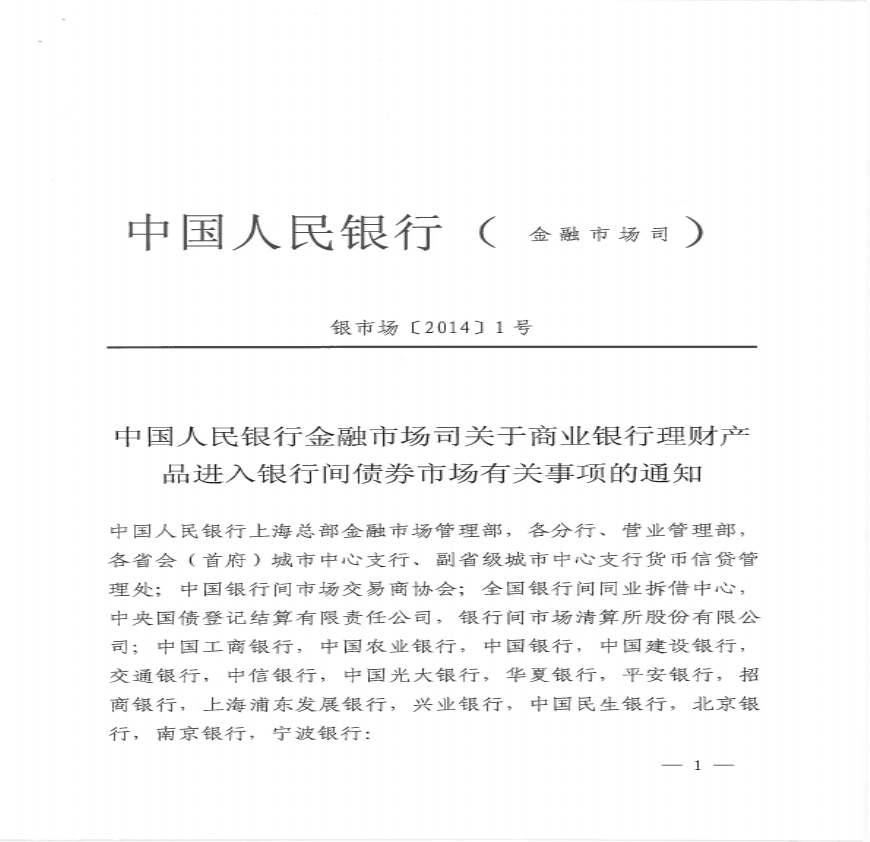 中国人民银行（金融市场司）

银市场〔2014〕1号

中国人民银行金融市场司关于商业银行理财产品进入银行间债券市场有关事项的通知

中国人民银行上海总部金融市场管理部，各分行、营业管理部，各省会（首府）城市中心支行、副省级城市中心支行货币信贷管理处；中国银行间市场交易商协会；全国银行间同业拆借中心，中央国债登记结算有限责任公司，银行间市场清算所股份有限公司；中国工商银行，中国农业银行，中国银行，中国建设银行，交通银行，中信银行，中国光大银行，华夏银行，平安银行，招商银行，上海浦东发展银行，兴业银行，中国民生银行，北京银行，南京银行，宁波银行：

— 1 —